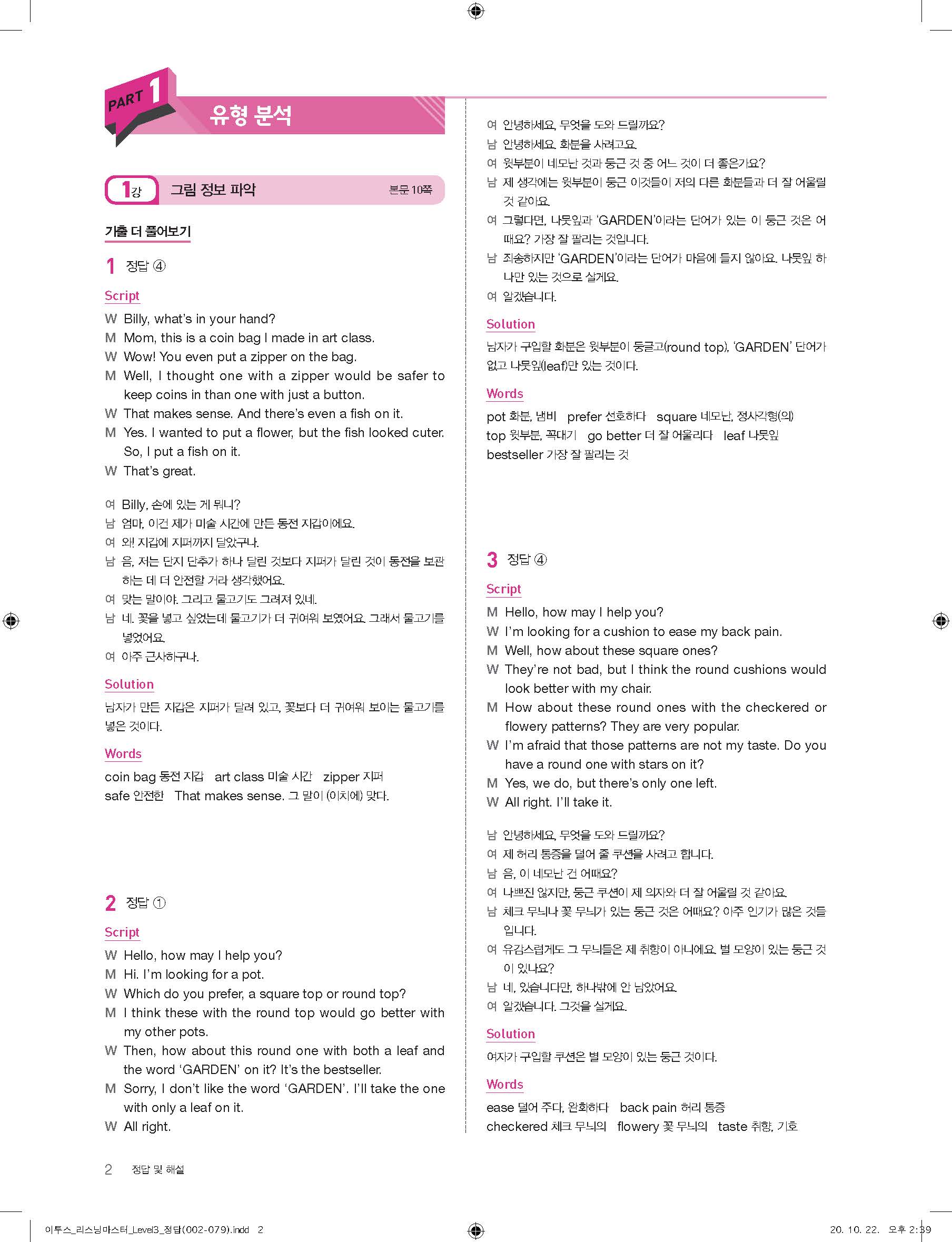 PART 1 유형 분석

1강 그림 정보 파악 본문 10쪽

기출 더 풀어보기

1 정답 ④

Script

W Billy, what's in your hand?
M Mom, this is a coin bag I made in art class.
W Wow! You even put a zipper on the bag.
M Well, I thought one with a zipper would be safer to keep coins in than one with just a button.
W That makes sense. And there's even a fish on it.
M Yes. I wanted to put a flower, but the fish looked cuter. So, I put a fish on it.
W That's great.

여 Billy, 손에 있는 게 뭐니?
남 엄마, 이건 제가 미술 시간에 만든 동전 지갑이에요.
여 와! 지갑에 지퍼까지 달았구나.
남 음, 저는 단지 단추가 하나 달린 것보다 지퍼가 달린 것이 동전을 보관하는 데 더 안전할 거라 생각했어요.
여 맞는 말이야. 그리고 물고기도 그려져 있네.
남 네. 꽃을 넣고 싶었는데 물고기가 더 귀여워 보였어요. 그래서 물고기를 넣었어요.
여 아주 근사하구나.

Solution

남자가 만든 지갑은 지퍼가 달려 있고, 꽃보다 더 귀여워 보이는 물고기를 넣은 것이다.

Words

coin bag 동전 지갑 art class 미술 시간 zipper 지퍼
safe 안전한 That makes sense. 그 말이 (이치에) 맞다.

2 정답 ①

Script

W Hello, how may I help you?
M Hi. I'm looking for a pot.
W Which do you prefer, a square top or round top?
M I think these with the round top would go better with my other pots.
W Then, how about this round one with both a leaf and the word 'GARDEN' on it? It's the bestseller.
M Sorry, I don't like the word 'GARDEN'. I'll take the one with only a leaf on it.
W All right.

여 안녕하세요, 무엇을 도와 드릴까요?
남 안녕하세요. 화분을 사려고요.
여 윗부분이 네모난 것과 둥근 것 중 어느 것이 더 좋은가요?
남 제 생각에는 윗부분이 둥근 이것들이 저의 다른 화분들과 더 잘 어울릴 것 같아요.
여 그렇다면, 나뭇잎과 'GARDEN'이라는 단어가 있는 이 둥근 것은 어때요? 가장 잘 팔리는 것입니다.
남 죄송하지만 'GARDEN'이라는 단어가 마음에 들지 않아요. 나뭇잎 하나만 있는 것으로 살게요.
여 알겠습니다.

Solution

남자가 구입할 화분은 윗부분이 둥글고(round top), 'GARDEN' 단어가 없고 나뭇잎(leaf)만 있는 것이다.

Words

pot 화분, 냄비 prefer 선호하다 square 네모난, 정사각형(의)
top 윗부분, 꼭대기 go better 더 잘 어울리다 leaf 나뭇잎
bestseller 가장 잘 팔리는 것

3 정답 ④

Script

M Hello, how may I help you?
W I'm looking for a cushion to ease my back pain.
M Well, how about these square ones?
W They're not bad, but I think the round cushions would look better with my chair.
M How about these round ones with the checkered or flowery patterns? They are very popular.
W I'm afraid that those patterns are not my taste. Do you have a round one with stars on it?
M Yes, we do, but there's only one left.
W All right. I'll take it.

남 안녕하세요, 무엇을 도와 드릴까요?
여 제 허리 통증을 덜어 줄 쿠션을 사려고 합니다.
남 음, 이 네모난 건 어때요?
여 나쁘진 않지만, 둥근 쿠션이 제 의자와 더 잘 어울릴 것 같아요.
남 체크 무늬나 꽃 무늬가 있는 둥근 것은 어때요? 아주 인기가 많은 것들입니다.
여 유감스럽게도 그 무늬들은 제 취향이 아니에요. 별 모양이 있는 둥근 것이 있나요?
남 네, 있습니다만, 하나밖에 안 남았어요.
여 알겠습니다. 그것을 살게요.

Solution

여자가 구입할 쿠션은 별 모양이 있는 둥근 것이다.

Words

ease 덜어 주다, 완화하다 back pain 허리 통증
checkered 체크 무늬의 flowery 꽃 무늬의 taste 취향, 기호

2 정답 및 해설

이투스_리스닝마스터_Level3_정답(002-079).indd 2 20. 10. 22. 오후 2:39